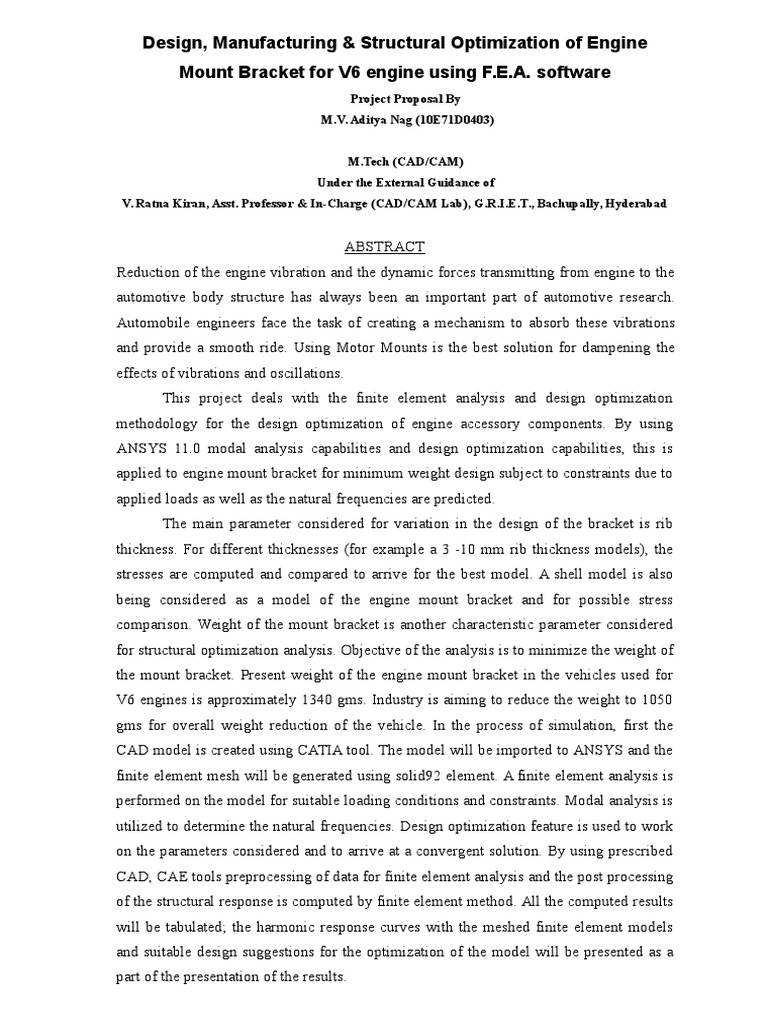 Design, Manufacturing & Structural Optimization of Engine Mount Bracket for V6 engine using F.E.A. software

Project Proposal By
M.V. Aditya Nag (10E71D0403)

M.Tech (CAD/CAM)
Under the External Guidance of
V. Ratna Kiran, Asst. Professor & In-Charge (CAD/CAM Lab), G.R.I.E.T., Bachupally, Hyderabad

ABSTRACT

Reduction of the engine vibration and the dynamic forces transmitting from engine to the automotive body structure has always been an important part of automotive research. Automobile engineers face the task of creating a mechanism to absorb these vibrations and provide a smooth ride. Using Motor Mounts is the best solution for dampening the effects of vibrations and oscillations.

This project deals with the finite element analysis and design optimization methodology for the design optimization of engine accessory components. By using ANSYS 11.0 modal analysis capabilities and design optimization capabilities, this is applied to engine mount bracket for minimum weight design subject to constraints due to applied loads as well as the natural frequencies are predicted.

The main parameter considered for variation in the design of the bracket is rib thickness. For different thicknesses (for example a 3 -10 mm rib thickness models), the stresses are computed and compared to arrive for the best model. A shell model is also being considered as a model of the engine mount bracket and for possible stress comparison. Weight of the mount bracket is another characteristic parameter considered for structural optimization analysis. Objective of the analysis is to minimize the weight of the mount bracket. Present weight of the engine mount bracket in the vehicles used for V6 engines is approximately 1340 gms. Industry is aiming to reduce the weight to 1050 gms for overall weight reduction of the vehicle. In the process of simulation, first the CAD model is created using CATIA tool. The model will be imported to ANSYS and the finite element mesh will be generated using solid92 element. A finite element analysis is performed on the model for suitable loading conditions and constraints. Modal analysis is utilized to determine the natural frequencies. Design optimization feature is used to work on the parameters considered and to arrive at a convergent solution. By using prescribed CAD, CAE tools preprocessing of data for finite element analysis and the post processing of the structural response is computed by finite element method. All the computed results will be tabulated; the harmonic response curves with the meshed finite element models and suitable design suggestions for the optimization of the model will be presented as a part of the presentation of the results.